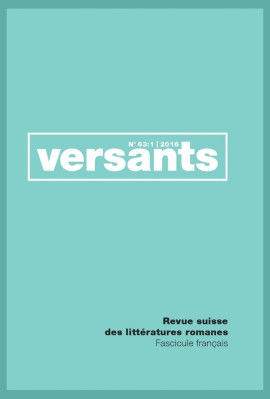 N° 63:1 | 2016
versants

Revue suisse
des littératures romanes
Fascicule français